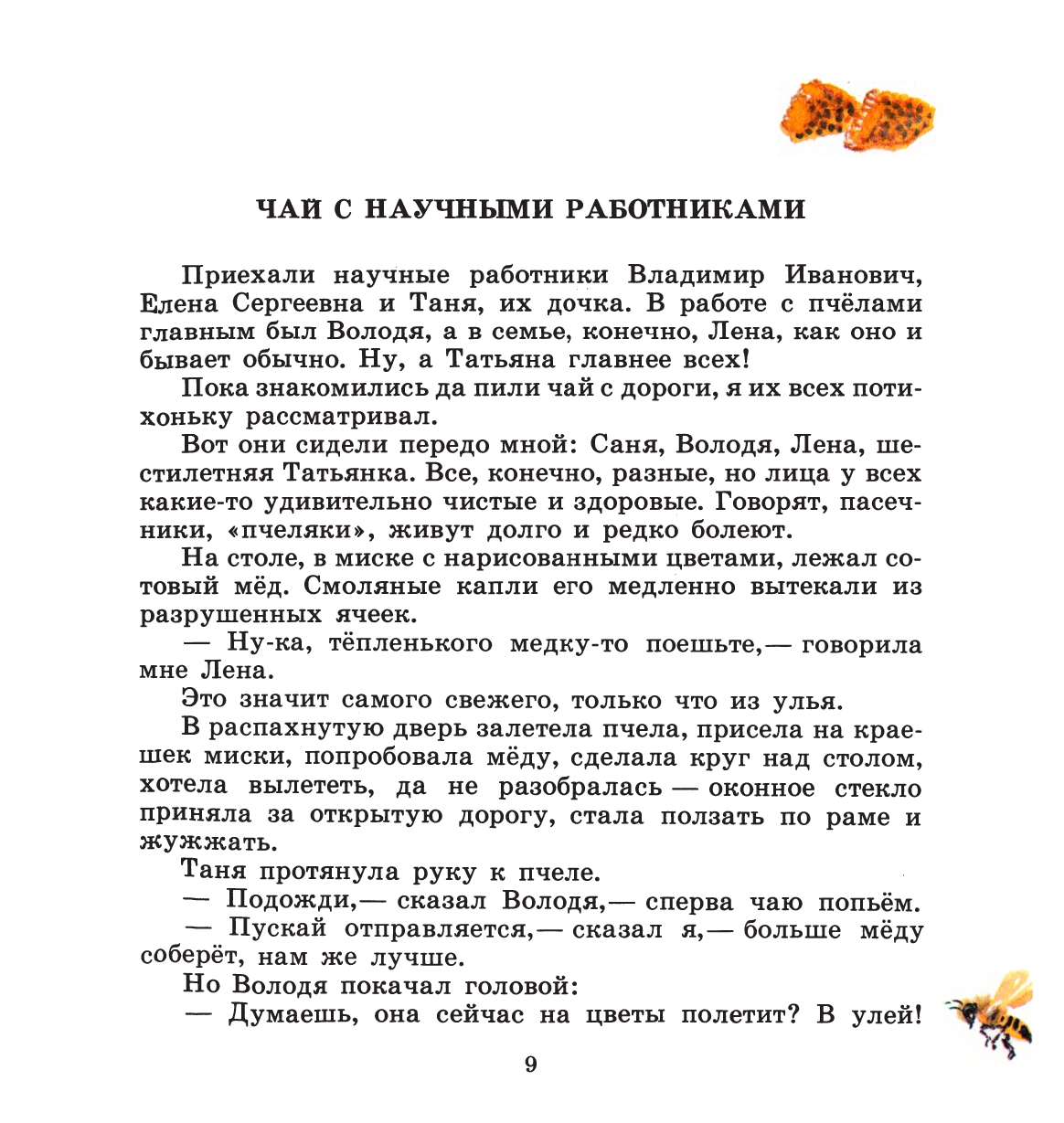 ЧАЙ С НАУЧНЫМИ РАБОТНИКАМИ

Приехали научные работники Владимир Иванович, Елена Сергеевна и Таня, их дочка. В работе с пчёлами главным был Володя, а в семье, конечно, Лена, как оно и бывает обычно. Ну, а Татьяна главнее всех!

Пока знакомились да пили чай с дороги, я их всех потихоньку рассматривал.

Вот они сидели передо мной: Саня, Володя, Лена, шестилетняя Татьянка. Все, конечно, разные, но лица у всех какие-то удивительно чистые и здоровые. Говорят, пасечники, «пчеляки», живут долго и редко болеют.

На столе, в миске с нарисованными цветами, лежал сотовый мёд. Смоляные капли его медленно вытекали из разрушенных ячеек.

— Ну-ка, тёпленького медку-то поешьте,— говорила мне Лена.

Это значит самого свежего, только что из улья.

В распахнутую дверь залетела пчела, присела на краешек миски, попробовала мёду, сделала круг над столом, хотела вылететь, да не разобралась — оконное стекло приняла за открытую дорогу, стала ползать по раме и жужжать.

Таня протянула руку к пчеле.

— Подожди,— сказал Володя,— сперва чаю попьём.

— Пускай отправляется,— сказал я,— больше мёду соберёт, нам же лучше.

Но Володя покачал головой:

— Думаешь, она сейчас на цветы полетит? В улей!

9